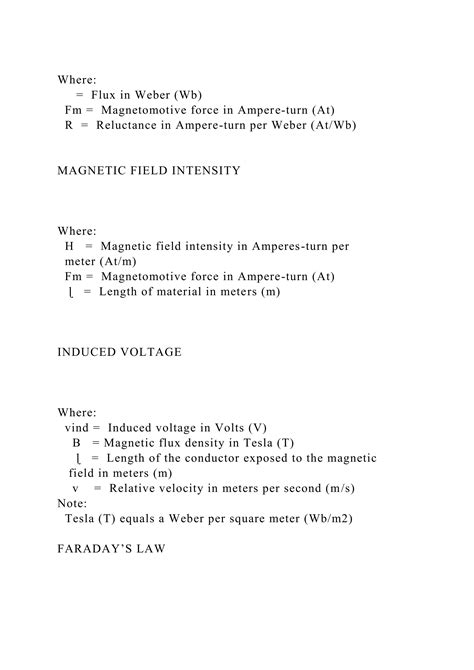 Where:
= Flux in Weber (Wb)
Fm = Magnetomotive force in Ampere-turn (At)
R = Reluctance in Ampere-turn per Weber (At/Wb)

MAGNETIC FIELD INTENSITY

Where:
H = Magnetic field intensity in Amperes-turn per meter (At/m)
Fm = Magnetomotive force in Ampere-turn (At)
ɭ = Length of material in meters (m)

INDUCED VOLTAGE

Where:
vind = Induced voltage in Volts (V)
B = Magnetic flux density in Tesla (T)
ɭ = Length of the conductor exposed to the magnetic field in meters (m)
v = Relative velocity in meters per second (m/s)
Note:
Tesla (T) equals a Weber per square meter (Wb/m2)

FARADAY'S LAW